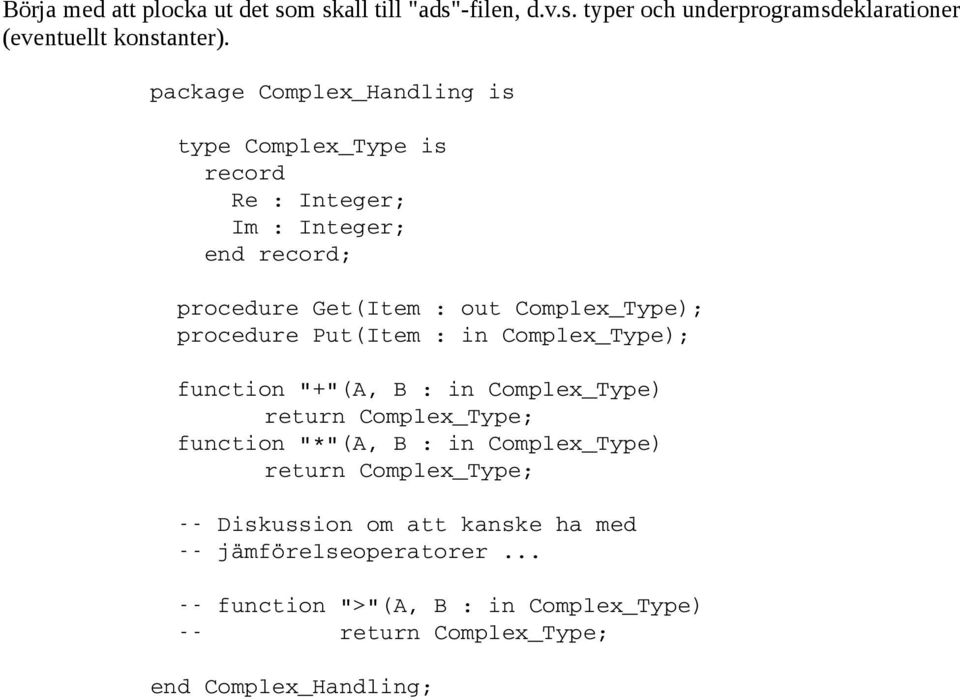 Börja med att plocka ut det som skall till "ads"-filen, d.v.s. typer och underprogramsdeklarationer (eventuellt konstanter).

package Complex_Handling is

  type Complex_Type is
    record
      Re : Integer;
      Im : Integer;
    end record;

  procedure Get(Item : out Complex_Type);
  procedure Put(Item : in Complex_Type);

  function "+"(A, B : in Complex_Type)
        return Complex_Type;
  function "*"(A, B : in Complex_Type)
        return Complex_Type;

  -- Diskussion om att kanske ha med
  -- jämförelseoperatorer ...

  -- function ">"(A, B : in Complex_Type)
  --          return Complex_Type;

end Complex_Handling;